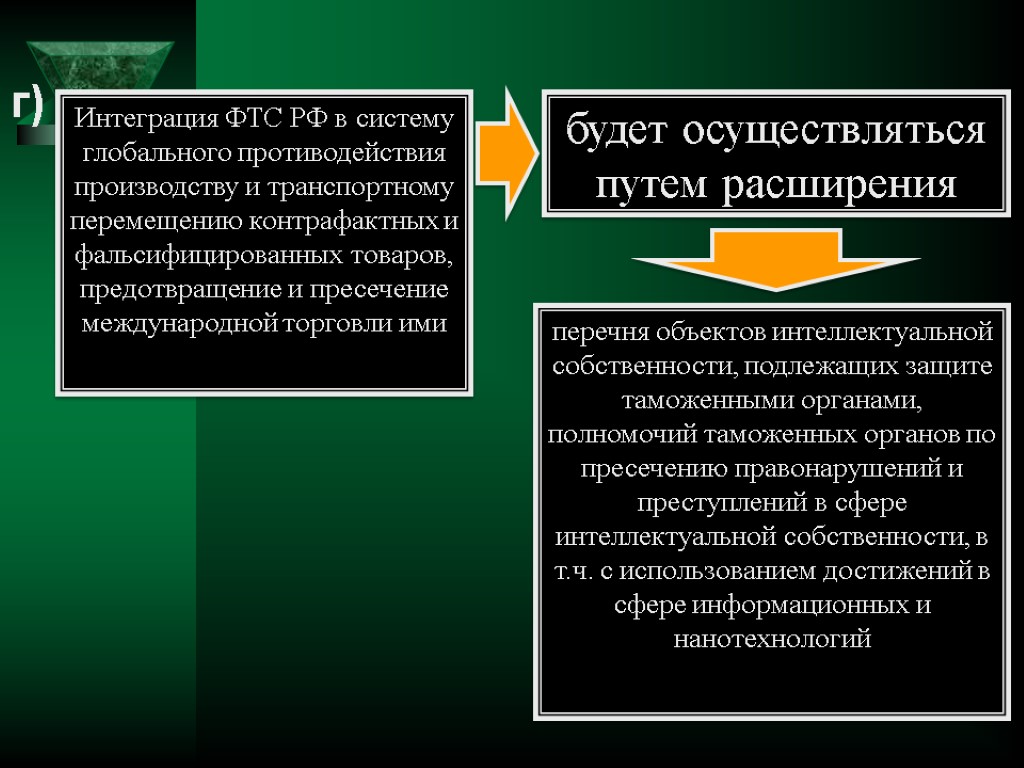 г)

Интеграция ФТС РФ в систему глобального противодействия производству и транспортному перемещению контрафактных и фальсифицированных товаров, предотвращение и пресечение международной торговли ими

будет осуществляться путем расширения

перечня объектов интеллектуальной собственности, подлежащих защите таможенными органами, полномочий таможенных органов по пресечению правонарушений и преступлений в сфере интеллектуальной собственности, в т.ч. с использованием достижений в сфере информационных и нанотехнологий